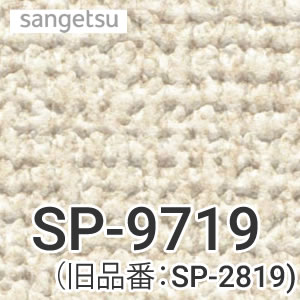 sangetsu

SP-9719
(旧品番:SP-2819)